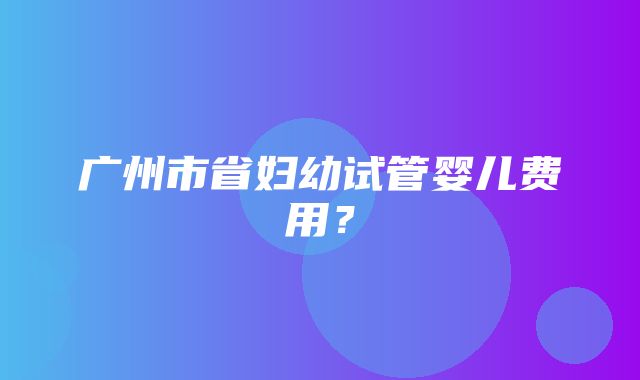 广州市省妇幼试管婴儿费用？